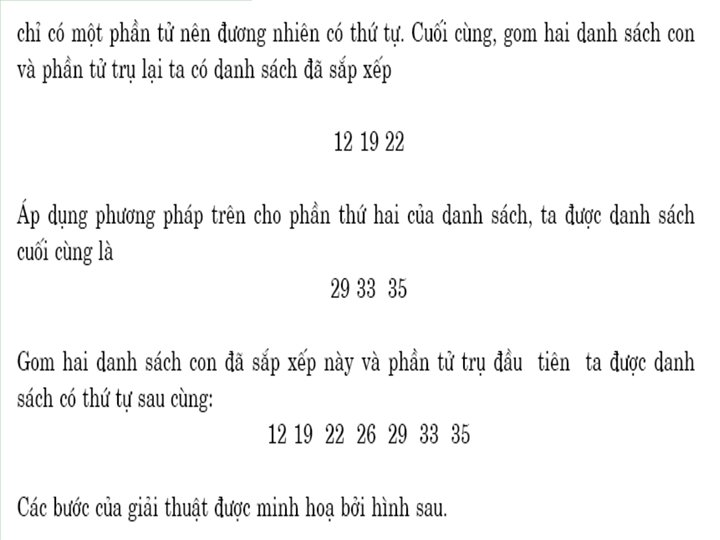 chỉ có một phần tử nên đương nhiên có thứ tự. Cuối cùng, gom hai danh sách con và phần tử trụ lại ta có danh sách đã sắp xếp

12 19 22

Áp dụng phương pháp trên cho phần thứ hai của danh sách, ta được danh sách cuối cùng là

29 33 35

Gom hai danh sách con đã sắp xếp này và phần tử trụ đầu tiên ta được danh sách có thứ tự sau cùng:

12 19 22 26 29 33 35

Các bước của giải thuật được minh hoạ bởi hình sau.